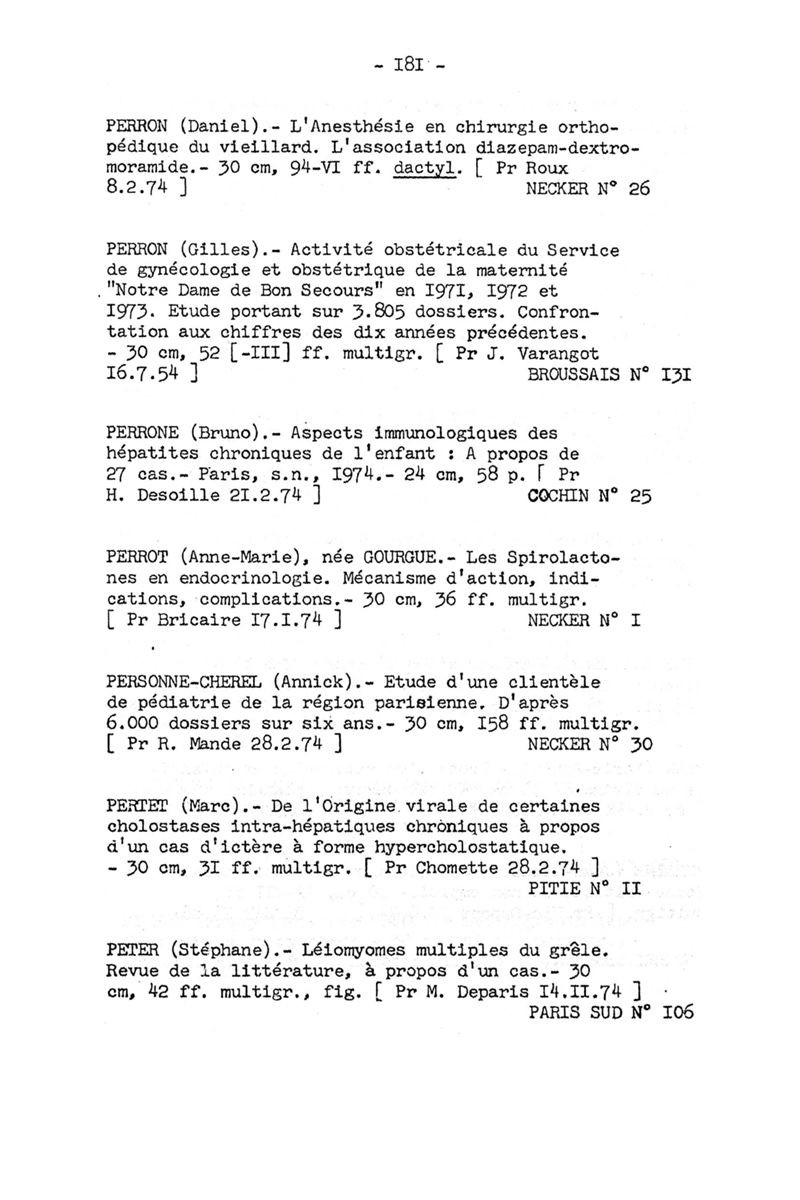 - I8I -

PERRON (Daniel).- L'Anesthésie en chirurgie orthopédique du vieillard. L'association diazepam-dextromoramide.- 30 cm, 94-VI ff. dactyl. [ Pr Roux 8.2.74 ] NECKER N° 26

PERRON (Gilles).- Activité obstétricale du Service de gynécologie et obstétrique de la maternité "Notre Dame de Bon Secours" en I97I, I972 et I973. Etude portant sur 3.805 dossiers. Confrontation aux chiffres des dix années précédentes. - 30 cm, 52 [-III] ff. multigr. [ Pr J. Varangot I6.7.54 ] BROUSSAIS N° I3I

PERRONE (Bruno).- Aspects immunologiques des hépatites chroniques de l'enfant : A propos de 27 cas.- Paris, s.n., I974.- 24 cm, 58 p. [ Pr H. Desoille 2I.2.74 ] COCHIN N° 25

PERROT (Anne-Marie), née GOURGUE.- Les Spirolactones en endocrinologie. Mécanisme d'action, indications, complications.- 30 cm, 36 ff. multigr. [ Pr Bricaire I7.I.74 ] NECKER N° I

PERSONNE-CHEREL (Annick).- Etude d'une clientèle de pédiatrie de la région parisienne. D'après 6.000 dossiers sur six ans.- 30 cm, I58 ff. multigr. [ Pr R. Mande 28.2.74 ] NECKER N° 30

PERTET (Marc).- De l'Origine virale de certaines cholostases intra-hépatiques chroniques à propos d'un cas d'ictère à forme hypercholostatique. - 30 cm, 3I ff. multigr. [ Pr Chomette 28.2.74 ] PITIE N° II

PETER (Stéphane).- Léiomyomes multiples du grêle. Revue de la littérature, à propos d'un cas.- 30 cm, 42 ff. multigr., fig. [ Pr M. Deparis I4.II.74 ] PARIS SUD N° I06